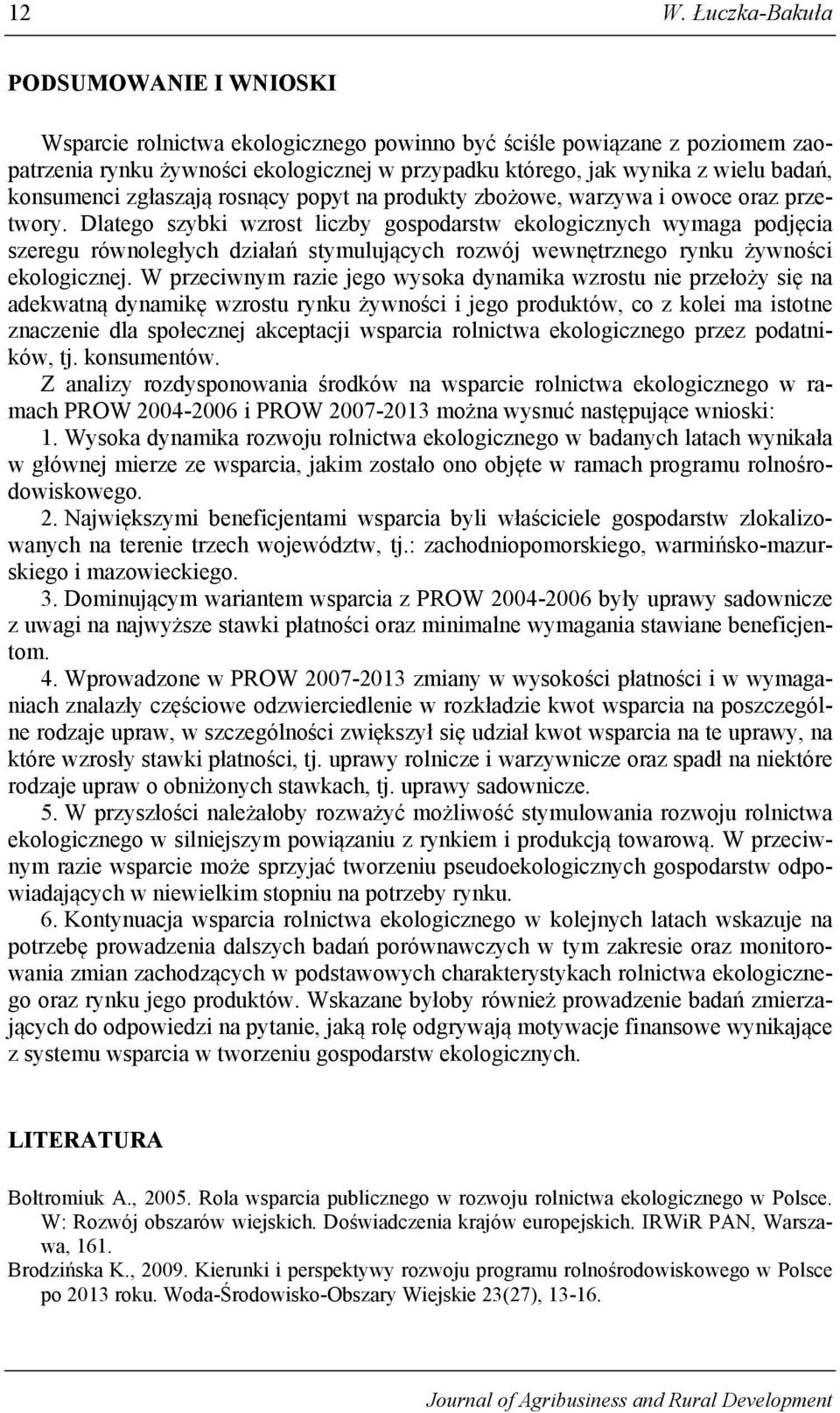 12 W. Łuczka-Bakuła

PODSUMOWANIE I WNIOSKI

Wsparcie rolnictwa ekologicznego powinno być ściśle powiązane z poziomem zaopatrzenia rynku żywności ekologicznej w przypadku którego, jak wynika z wielu badań, konsumenci zgłaszają rosnący popyt na produkty zbożowe, warzywa i owoce oraz przetwory. Dlatego szybki wzrost liczby gospodarstw ekologicznych wymaga podjęcia szeregu równoległych działań stymulujących rozwój wewnętrznego rynku żywności ekologicznej. W przeciwnym razie jego wysoka dynamika wzrostu nie przełoży się na adekwatną dynamikę wzrostu rynku żywności i jego produktów, co z kolei ma istotne znaczenie dla społecznej akceptacji wsparcia rolnictwa ekologicznego przez podatników, tj. konsumentów.

Z analizy rozdysponowania środków na wsparcie rolnictwa ekologicznego w ramach PROW 2004-2006 i PROW 2007-2013 można wysnuć następujące wnioski:

1. Wysoka dynamika rozwoju rolnictwa ekologicznego w badanych latach wynikała w głównej mierze ze wsparcia, jakim zostało ono objęte w ramach programu rolnośrodowiskowego.

2. Największymi beneficjentami wsparcia byli właściciele gospodarstw zlokalizowanych na terenie trzech województw, tj.: zachodniopomorskiego, warmińsko-mazurskiego i mazowieckiego.

3. Dominującym wariantem wsparcia z PROW 2004-2006 były uprawy sadownicze z uwagi na najwyższe stawki płatności oraz minimalne wymagania stawiane beneficjentom.

4. Wprowadzone w PROW 2007-2013 zmiany w wysokości płatności i w wymaganiach znalazły częściowe odzwierciedlenie w rozkładzie kwot wsparcia na poszczególne rodzaje upraw, w szczególności zwiększył się udział kwot wsparcia na te uprawy, na które wzrosły stawki płatności, tj. uprawy rolnicze i warzywnicze oraz spadł na niektóre rodzaje upraw o obniżonych stawkach, tj. uprawy sadownicze.

5. W przyszłości należałoby rozważyć możliwość stymulowania rozwoju rolnictwa ekologicznego w silniejszym powiązaniu z rynkiem i produkcją towarową. W przeciwnym razie wsparcie może sprzyjać tworzeniu pseudoekologicznych gospodarstw odpowiadających w niewielkim stopniu na potrzeby rynku.

6. Kontynuacja wsparcia rolnictwa ekologicznego w kolejnych latach wskazuje na potrzebę prowadzenia dalszych badań porównawczych w tym zakresie oraz monitorowania zmian zachodzących w podstawowych charakterystykach rolnictwa ekologicznego oraz rynku jego produktów. Wskazane byłoby również prowadzenie badań zmierzających do odpowiedzi na pytanie, jaką rolę odgrywają motywacje finansowe wynikające z systemu wsparcia w tworzeniu gospodarstw ekologicznych.

LITERATURA

Bołtromiuk A., 2005. Rola wsparcia publicznego w rozwoju rolnictwa ekologicznego w Polsce. W: Rozwój obszarów wiejskich. Doświadczenia krajów europejskich. IRWiR PAN, Warszawa, 161.

Brodzińska K., 2009. Kierunki i perspektywy rozwoju programu rolnośrodowiskowego w Polsce po 2013 roku. Woda-Środowisko-Obszary Wiejskie 23(27), 13-16.

Journal of Agribusiness and Rural Development